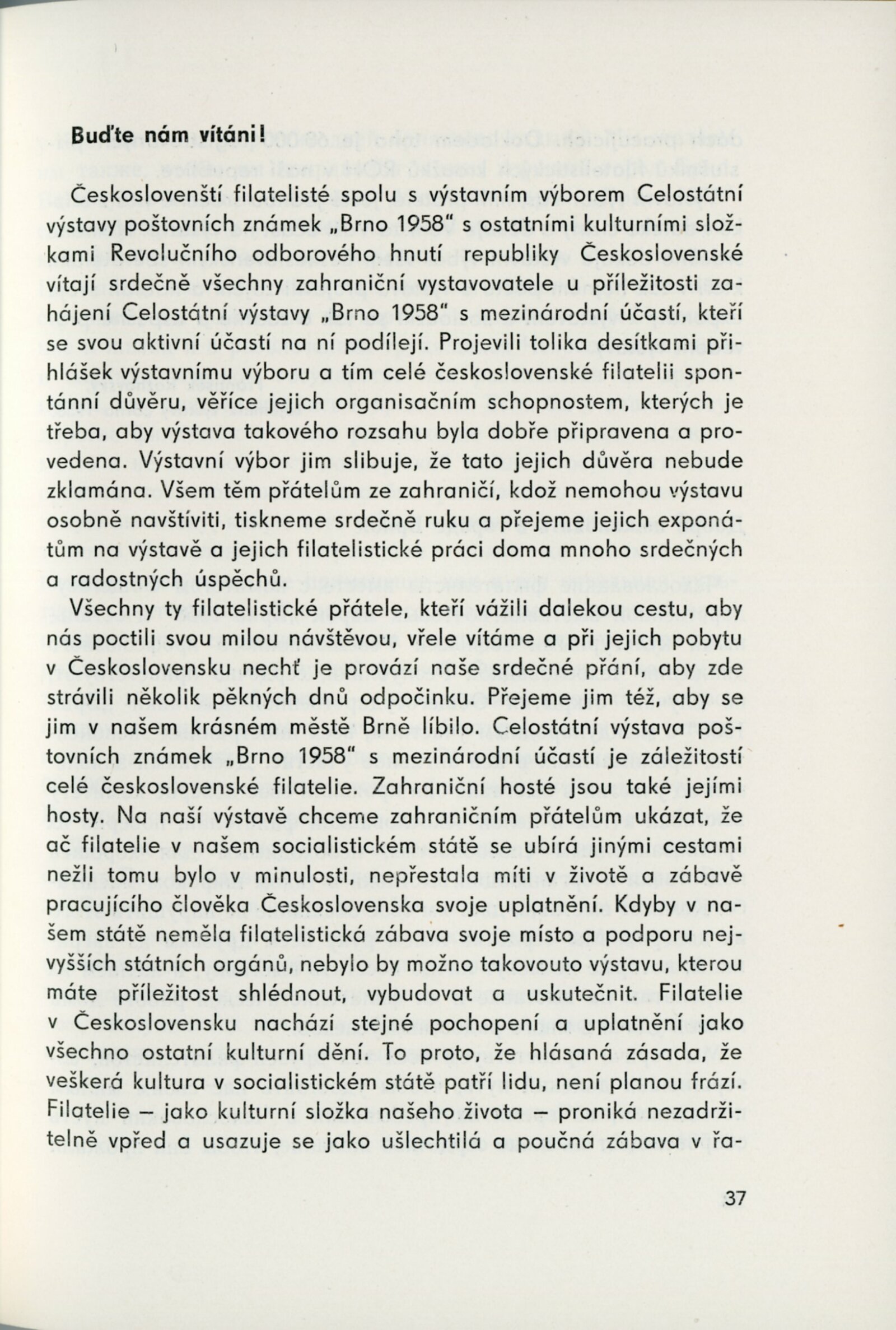 Buďte nám vítáni!

Českoslovenští filatelisté spolu s výstavním výborem Celostátní výstavy poštovních známek „Brno 1958" s ostatními kulturními složkami Revolučního odborového hnutí republiky Československé vítají srdečně všechny zahraniční vystavovatele u příležitosti zahájení Celostátní výstavy „Brno 1958" s mezinárodní účastí, kteří se svou aktivní účastí na ní podílejí. Projevili tolika desítkami přihlášek výstavnímu výboru a tím celé československé filatelii spontánní důvěru, věříce jejich organisačním schopnostem, kterých je třeba, aby výstava takového rozsahu byla dobře připravena a provedena. Výstavní výbor jim slibuje, že tato jejich důvěra nebude zklamána. Všem těm přátelům ze zahraničí, kdož nemohou výstavu osobně navštíviti, tiskneme srdečně ruku a přejeme jejich exponátům na výstavě a jejich filatelistické práci doma mnoho srdečných a radostných úspěchů.

Všechny ty filatelistické přátele, kteří vážili dalekou cestu, aby nás poctili svou milou návštěvou, vřele vítáme a při jejich pobytu v Československu nechť je provází naše srdečné přání, aby zde strávili několik pěkných dnů odpočinku. Přejeme jim též, aby se jim v našem krásném městě Brně líbilo. Celostátní výstava poštovních známek „Brno 1958" s mezinárodní účastí je záležitostí celé československé filatelie. Zahraniční hosté jsou také jejími hosty. Na naší výstavě chceme zahraničním přátelům ukázat, že ač filatelie v našem socialistickém státě se ubírá jinými cestami nežli tomu bylo v minulosti, nepřestala míti v životě a zábavě pracujícího člověka Československa svoje uplatnění. Kdyby v našem státě neměla filatelistická zábava svoje místo a podporu nejvyšších státních orgánů, nebylo by možno takovouto výstavu, kterou máte příležitost shlédnout, vybudovat a uskutečnit. Filatelie v Československu nachází stejné pochopení a uplatnění jako všechno ostatní kulturní dění. To proto, že hlásaná zásada, že veškerá kultura v socialistickém státě patří lidu, není planou frází. Filatelie – jako kulturní složka našeho života – proniká nezadržitelně vpřed a usazuje se jako ušlechtilá a poučná zábava v řa-

37